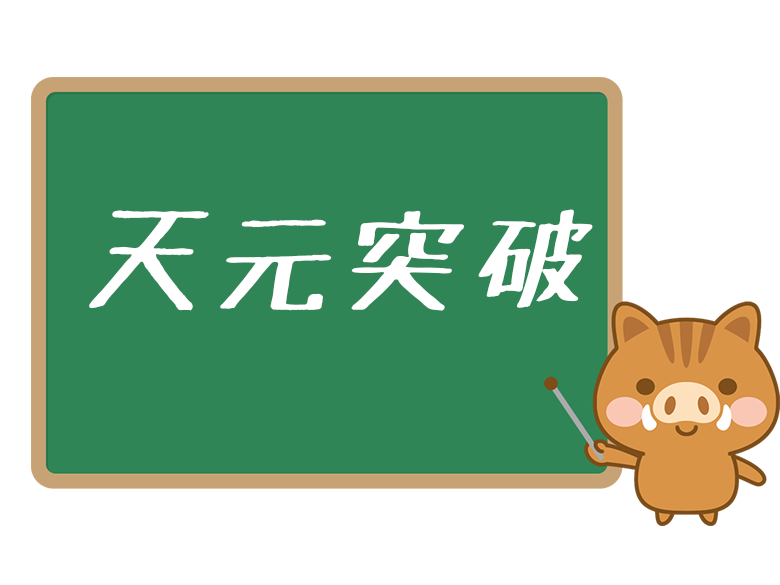 天元突破